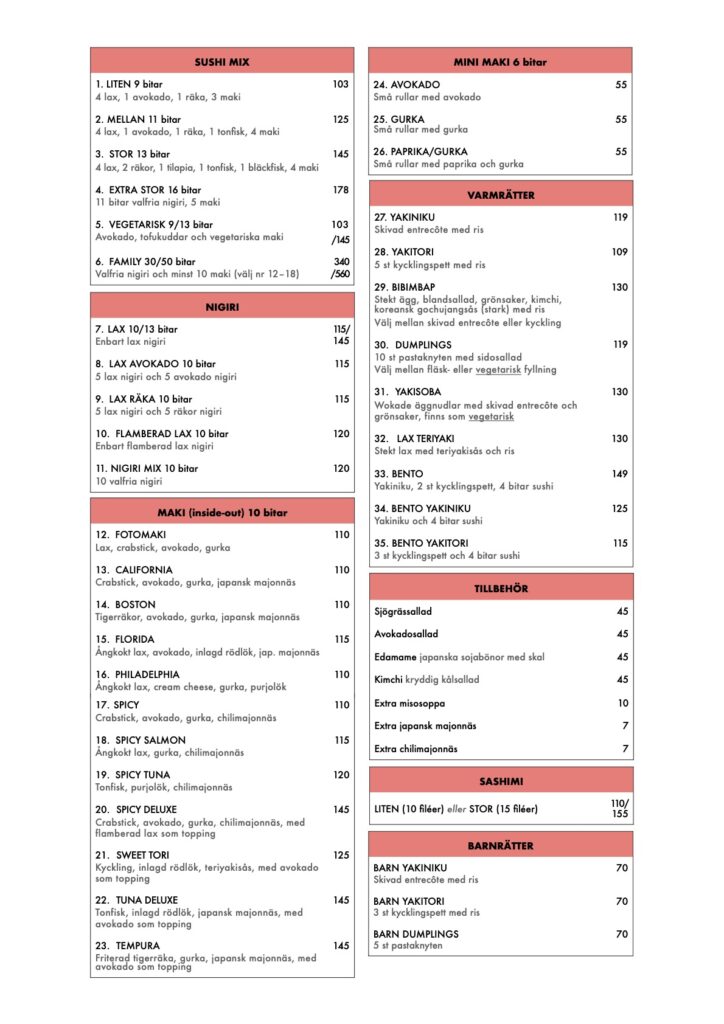 SUSHI MIX

1. LITEN 9 bitar 103
4 lax, 1 avokado, 1 räka, 3 maki

2. MELLAN 11 bitar 125
4 lax, 1 avokado, 1 räka, 1 tonfisk, 4 maki

3. STOR 13 bitar 145
4 lax, 2 räkor, 1 tilapia, 1 tonfisk, 1 bläckfisk, 4 maki

4. EXTRA STOR 16 bitar 178
11 bitar valfria nigiri, 5 maki

5. VEGETARISK 9/13 bitar 103 /145
Avokado, tofukuddar och vegetariska maki

6. FAMILY 30/50 bitar 340 /560
Valfria nigiri och minst 10 maki (välj nr 12–18)

NIGIRI

7. LAX 10/13 bitar 115/ 145
Enbart lax nigiri

8. LAX AVOKADO 10 bitar 115
5 lax nigiri och 5 avokado nigiri

9. LAX RÄKA 10 bitar 115
5 lax nigiri och 5 räkor nigiri

10. FLAMBERAD LAX 10 bitar 120
Enbart flamberad lax nigiri

11. NIGIRI MIX 10 bitar 120
10 valfria nigiri

MAKI (inside-out) 10 bitar

12. FOTOMAKI 110
Lax, crabstick, avokado, gurka

13. CALIFORNIA 110
Crabstick, avokado, gurka, japansk majonnäs

14. BOSTON 110
Tigerräkor, avokado, gurka, japansk majonnäs

15. FLORIDA 115
Ångkokt lax, avokado, inlagd rödlök, jap. majonnäs

16. PHILADELPHIA 110
Ångkokt lax, cream cheese, gurka, purjolök

17. SPICY 110
Crabstick, avokado, gurka, chilimajonnäs

18. SPICY SALMON 115
Ångkokt lax, gurka, chilimajonnäs

19. SPICY TUNA 120
Tonfisk, purjolök, chilimajonnäs

20. SPICY DELUXE 145
Crabstick, avokado, gurka, chilimajonnäs, med flamberad lax som topping

21. SWEET TORI 125
Kyckling, inlagd rödlök, teriyakisås, med avokado som topping

22. TUNA DELUXE 145
Tonfisk, inlagd rödlök, japansk majonnäs, med avokado som topping

23. TEMPURA 145
Friterad tigerräka, gurka, japansk majonnäs, med avokado som topping

MINI MAKI 6 bitar

24. AVOKADO 55
Små rullar med avokado

25. GURKA 55
Små rullar med gurka

26. PAPRIKA/GURKA 55
Små rullar med paprika och gurka

VARMRÄTTER

27. YAKINIKU 119
Skivad entrecôte med ris

28. YAKITORI 109
5 st kycklingspett med ris

29. BIBIMBAP 130
Stekt ägg, blandsallad, grönsaker, kimchi, koreansk gochujangsås (stark) med ris
Välj mellan skivad entrecôte eller kyckling

30. DUMPLINGS 119
10 st pastaknyten med sidosallad
Välj mellan fläsk- eller vegetarisk fyllning

31. YAKISOBA 130
Wokade äggnudlar med skivad entrecôte och grönsaker, finns som vegetarisk

32. LAX TERIYAKI 130
Stekt lax med teriyakisås och ris

33. BENTO 149
Yakiniku, 2 st kycklingspett, 4 bitar sushi

34. BENTO YAKINIKU 125
Yakiniku och 4 bitar sushi

35. BENTO YAKITORI 115
3 st kycklingspett och 4 bitar sushi

TILLBEHÖR

Sjögrässallad 45
Avokadosallad 45
Edamame japanska sojabönor med skal 45
Kimchi kryddig kålsallad 45
Extra misosoppa 10
Extra japansk majonnäs 7
Extra chilimajonnäs 7

SASHIMI

LITEN (10 filéer) eller STOR (15 filéer) 110/ 155

BARNRÄTTER

BARN YAKINIKU 70
Skivad entrecôte med ris

BARN YAKITORI 70
3 st kycklingspett med ris

BARN DUMPLINGS 70
5 st pastaknyten